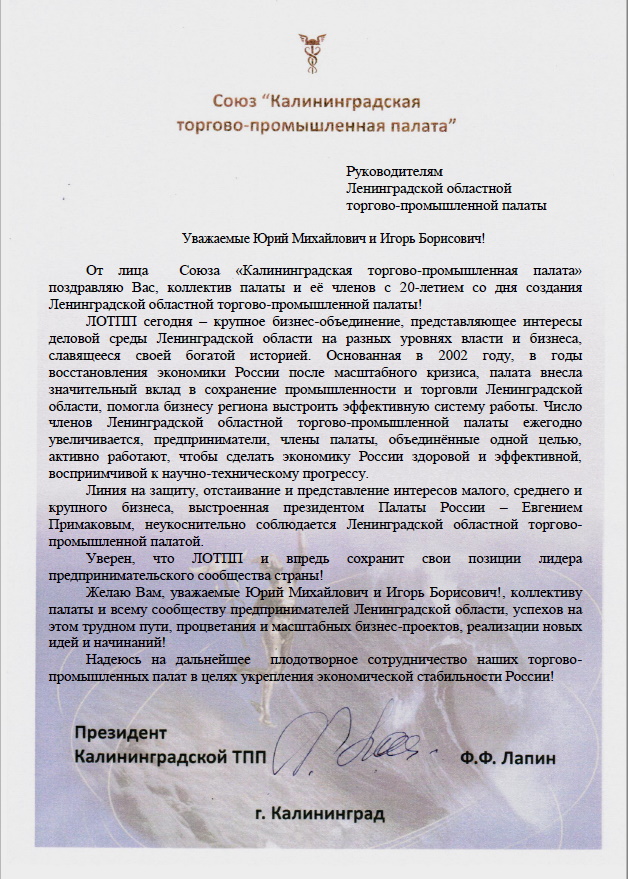 Союз “Калининградская торгово-промышленная палата”

Руководителям
Ленинградской областной
торгово-промышленной палаты

Уважаемые Юрий Михайлович и Игорь Борисович!

От лица Союза «Калининградская торгово-промышленная палата» поздравляю Вас, коллектив палаты и её членов с 20-летием со дня создания Ленинградской областной торгово-промышленной палаты!

ЛОТПП сегодня – крупное бизнес-объединение, представляющее интересы деловой среды Ленинградской области на разных уровнях власти и бизнеса, славящееся своей богатой историей. Основанная в 2002 году, в годы восстановления экономики России после масштабного кризиса, палата внесла значительный вклад в сохранение промышленности и торговли Ленинградской области, помогла бизнесу региона выстроить эффективную систему работы. Число членов Ленинградской областной торгово-промышленной палаты ежегодно увеличивается, предприниматели, члены палаты, объединённые одной целью, активно работают, чтобы сделать экономику России здоровой и эффективной, восприимчивой к научно-техническому прогрессу.

Линия на защиту, отстаивание и представление интересов малого, среднего и крупного бизнеса, выстроенная президентом Палаты России – Евгением Примаковым, неукоснительно соблюдается Ленинградской областной торгово-промышленной палатой.

Уверен, что ЛОТПП и впредь сохранит свои позиции лидера предпринимательского сообщества страны!

Желаю Вам, уважаемые Юрий Михайлович и Игорь Борисович!, коллективу палаты и всему сообществу предпринимателей Ленинградской области, успехов на этом трудном пути, процветания и масштабных бизнес-проектов, реализации новых идей и начинаний!

Надеюсь на дальнейшее плодотворное сотрудничество наших торгово-промышленных палат в целях укрепления экономической стабильности России!

Президент
Калининградской ТПП Ф.Ф. Лапин

г. Калининград